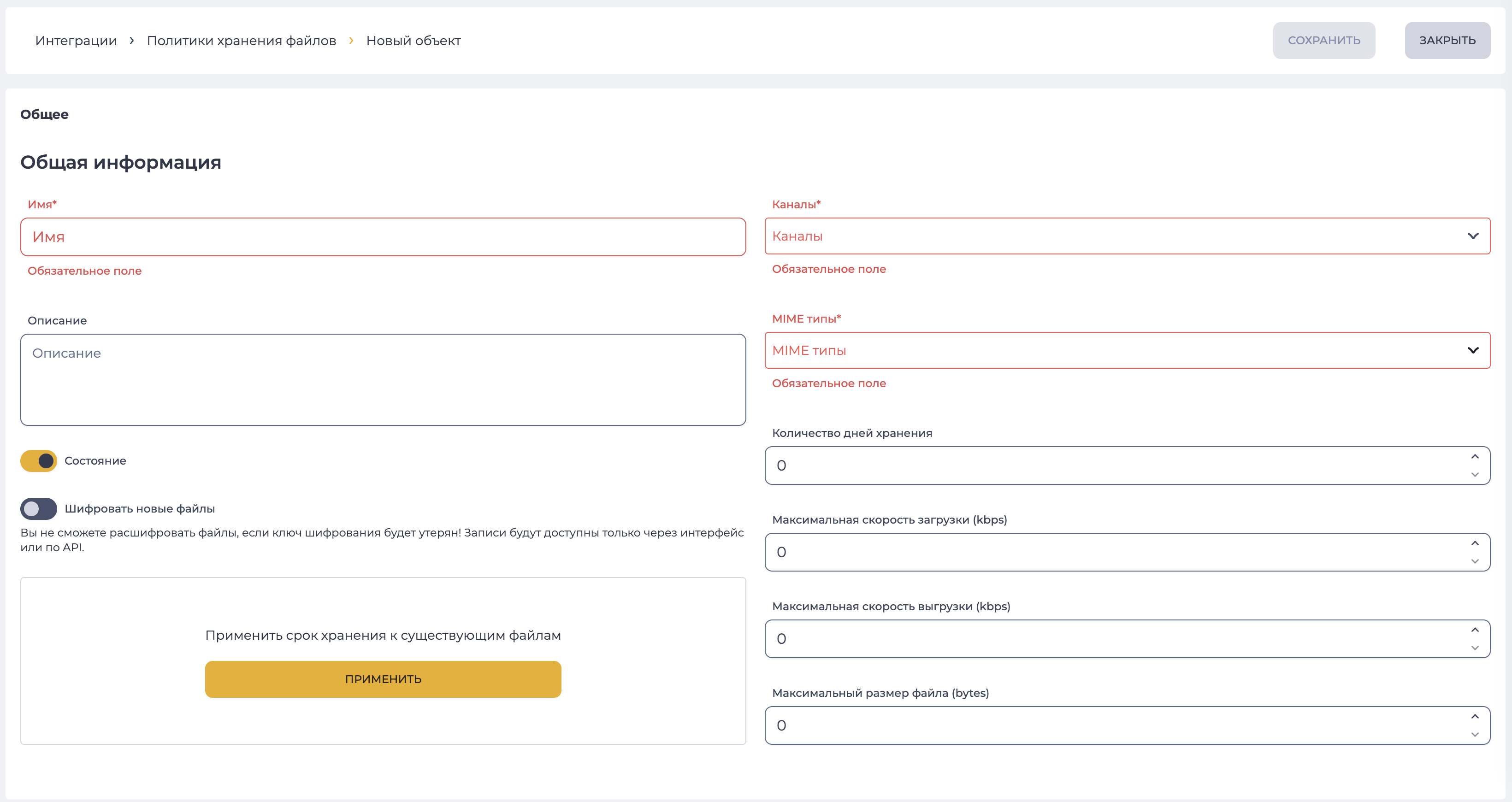 Интеграции › Политики хранения файлов › Новый объект

СОХРАНИТЬ

ЗАКРЫТЬ

Общее

Общая информация

Имя*

Имя

Обязательное поле

Описание

Описание

Состояние

Шифровать новые файлы

Вы не сможете расшифровать файлы, если ключ шифрования будет утерян! Записи будут доступны только через интерфейс или по API.

Применить срок хранения к существующим файлам

ПРИМЕНИТЬ

Каналы*

Каналы

Обязательное поле

MIME типы*

MIME типы

Обязательное поле

Количество дней хранения

0

Максимальная скорость загрузки (kbps)

0

Максимальная скорость выгрузки (kbps)

0

Максимальный размер файла (bytes)

0